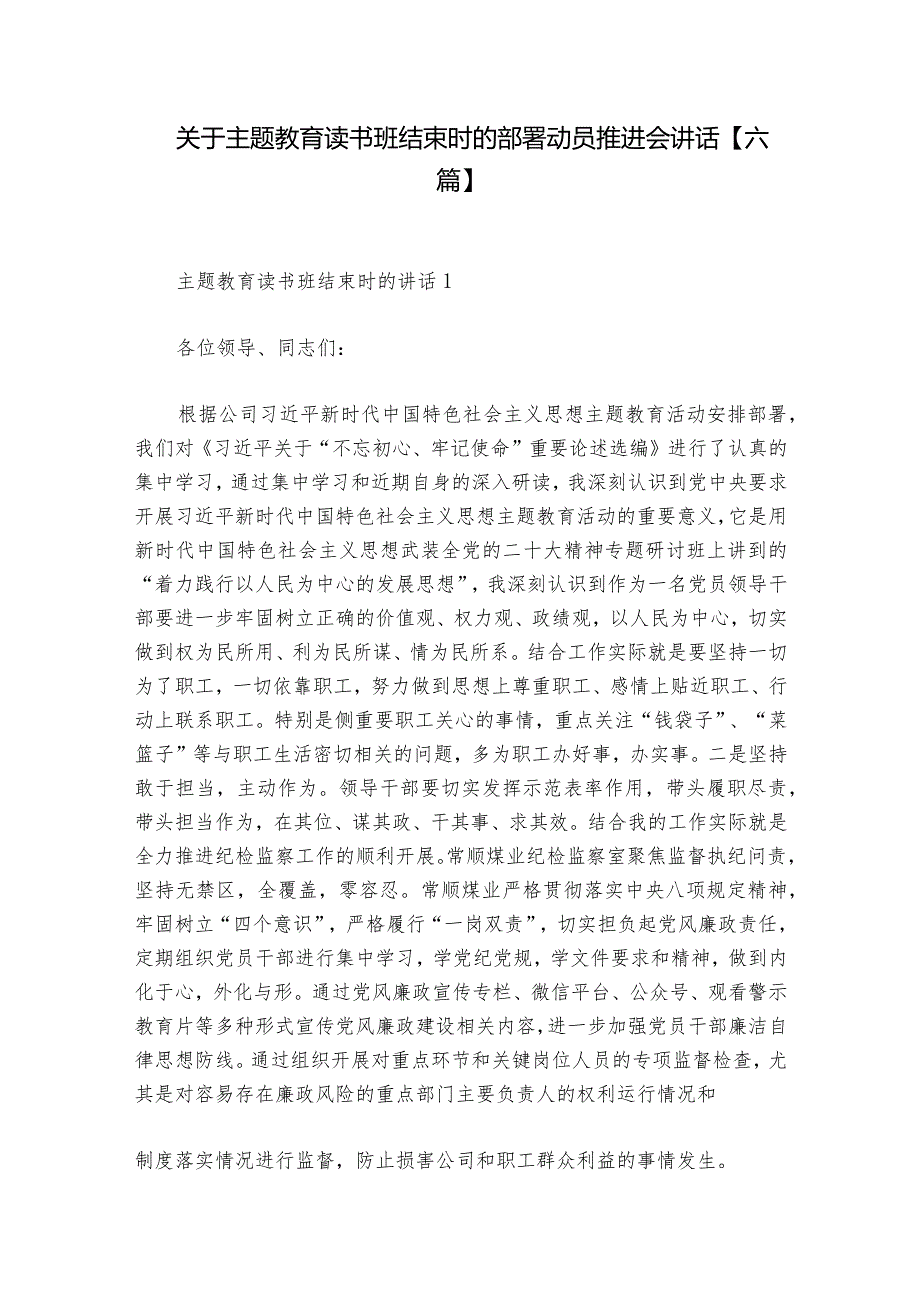 关于主题教育读书班结束时的部署动员推进会讲话【六篇】

主题教育读书班结束时的讲话1

各位领导、同志们：

根据公司习近平新时代中国特色社会主义思想主题教育活动安排部署，我们对《习近平关于“不忘初心、牢记使命”重要论述选编》进行了认真的集中学习，通过集中学习和近期自身的深入研读，我深刻认识到党中央要求开展习近平新时代中国特色社会主义思想主题教育活动的重要意义，它是用新时代中国特色社会主义思想武装全党的二十大精神专题研讨班上讲到的“着力践行以人民为中心的发展思想”，我深刻认识到作为一名党员领导干部要进一步牢固树立正确的价值观、权力观、政绩观，以人民为中心，切实做到权为民所用、利为民所谋、情为民所系。结合工作实际就是要坚持一切为了职工，一切依靠职工，努力做到思想上尊重职工、感情上贴近职工、行动上联系职工。特别是侧重要职工关心的事情，重点关注“钱袋子”、“菜篮子”等与职工生活密切相关的问题，多为职工办好事，办实事。二是坚持敢于担当，主动作为。领导干部要切实发挥示范表率作用，带头履职尽责，带头担当作为，在其位、谋其政、干其事、求其效。结合我的工作实际就是全力推进纪检监察工作的顺利开展。常顺煤业纪检监察室聚焦监督执纪问责，坚持无禁区，全覆盖，零容忍。常顺煤业严格贯彻落实中央八项规定精神，牢固树立“四个意识”，严格履行“一岗双责”，切实担负起党风廉政责任，定期组织党员干部进行集中学习，学党纪党规，学文件要求和精神，做到内化于心，外化与形。通过党风廉政宣传专栏、微信平台、公众号、观看警示教育片等多种形式宣传党风廉政建设相关内容，进一步加强党员干部廉洁自律思想防线。通过组织开展对重点环节和关键岗位人员的专项监督检查，尤其是对容易存在廉政风险的重点部门主要负责人的权利运行情况和

制度落实情况进行监督，防止损害公司和职工群众利益的事情发生。